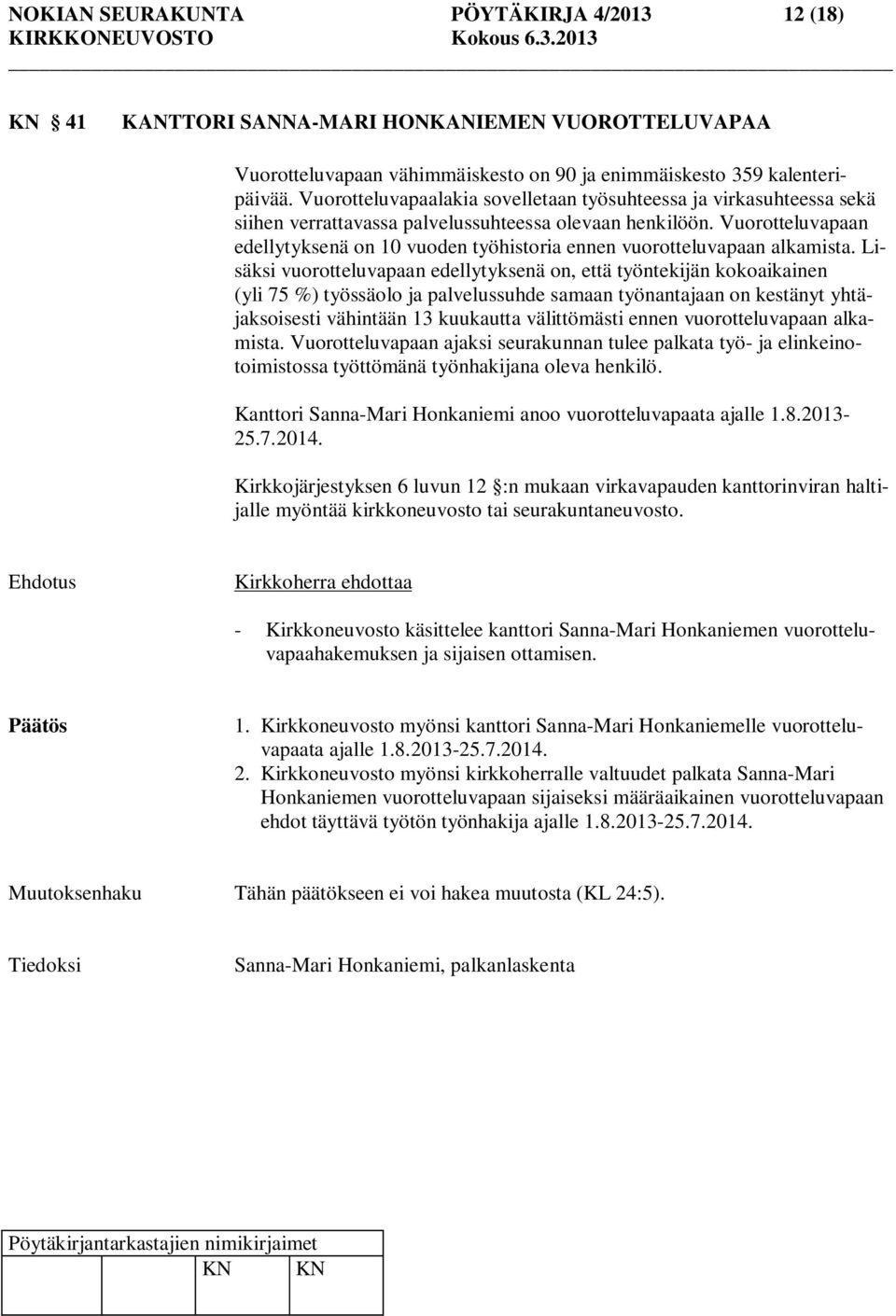 NOKIAN SEURAKUNTA PÖYTÄKIRJA 4/2013 12 (18)
KIRKKONEUVOSTO Kokous 6.3.2013

KN 41 KANTTORI SANNA-MARI HONKANIEMEN VUOROTTELUVAPAA

Vuorotteluvapaan vähimmäiskesto on 90 ja enimmäiskesto 359 kalenteripäivää. Vuorotteluvapaalakia sovelletaan työsuhteessa ja virkasuhteessa sekä siihen verrattavassa palvelussuhteessa olevaan henkilöön. Vuorotteluvapaan edellytyksenä on 10 vuoden työhistoria ennen vuorotteluvapaan alkamista. Lisäksi vuorotteluvapaan edellytyksenä on, että työntekijän kokoaikainen (yli 75 %) työssäolo ja palvelussuhde samaan työnantajaan on kestänyt yhtäjaksoisesti vähintään 13 kuukautta välittömästi ennen vuorotteluvapaan alkamista. Vuorotteluvapaan ajaksi seurakunnan tulee palkata työ- ja elinkeinotoimistossa työttömänä työnhakijana oleva henkilö.

Kanttori Sanna-Mari Honkaniemi anoo vuorotteluvapaata ajalle 1.8.2013-25.7.2014.

Kirkkojärjestyksen 6 luvun 12 :n mukaan virkavapauden kanttorinviran haltijalle myöntää kirkkoneuvosto tai seurakuntaneuvosto.

Ehdotus Kirkkoherra ehdottaa

- Kirkkoneuvosto käsittelee kanttori Sanna-Mari Honkaniemen vuorotteluvapaahakemuksen ja sijaisen ottamisen.

Päätös 1. Kirkkoneuvosto myönsi kanttori Sanna-Mari Honkaniemelle vuorotteluvapaata ajalle 1.8.2013-25.7.2014.
2. Kirkkoneuvosto myönsi kirkkoherralle valtuudet palkata Sanna-Mari Honkaniemen vuorotteluvapaan sijaiseksi määräaikainen vuorotteluvapaan ehdot täyttävä työtön työnhakija ajalle 1.8.2013-25.7.2014.

Muutoksenhaku Tähän päätökseen ei voi hakea muutosta (KL 24:5).

Tiedoksi Sanna-Mari Honkaniemi, palkanlaskenta

Pöytäkirjantarkastajien nimikirjaimet
KN KN